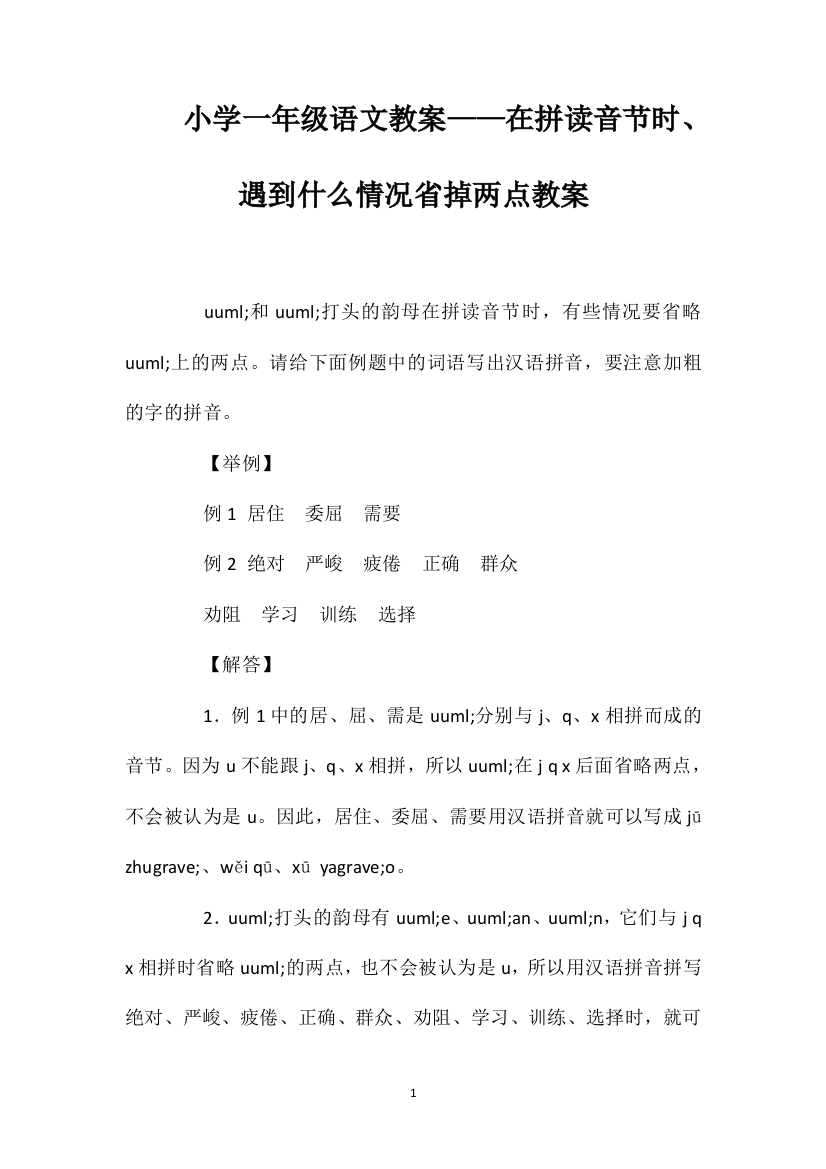 小学一年级语文教案——在拼读音节时、遇到什么情况省掉两点教案

uuml;和 uuml;打头的韵母在拼读音节时，有些情况要省略 uuml;上的两点。请给下面例题中的词语写出汉语拼音，要注意加粗的字的拼音。

【举例】

例 1 居住 委屈 需要

例 2 绝对 严峻 疲倦 正确 群众

劝阻 学习 训练 选择

【解答】

1．例 1 中的居、屈、需是 uuml;分别与 j、q、x 相拼而成的音节。因为 u 不能跟 j、q、x 相拼，所以 uuml;在 j q x 后面省略两点，不会被认为是 u。因此，居住、委屈、需要用汉语拼音就可以写成 jū zhugrave;、wěi qū、xū yagrave;o。

2．uuml;打头的韵母有 uuml;e、uuml;an、uuml;n，它们与 j q x 相拼时省略 uuml;的两点，也不会被认为是 u，所以用汉语拼音拼写绝对、严峻、疲倦、正确、群众、劝阻、学习、训练、选择时，就可

1